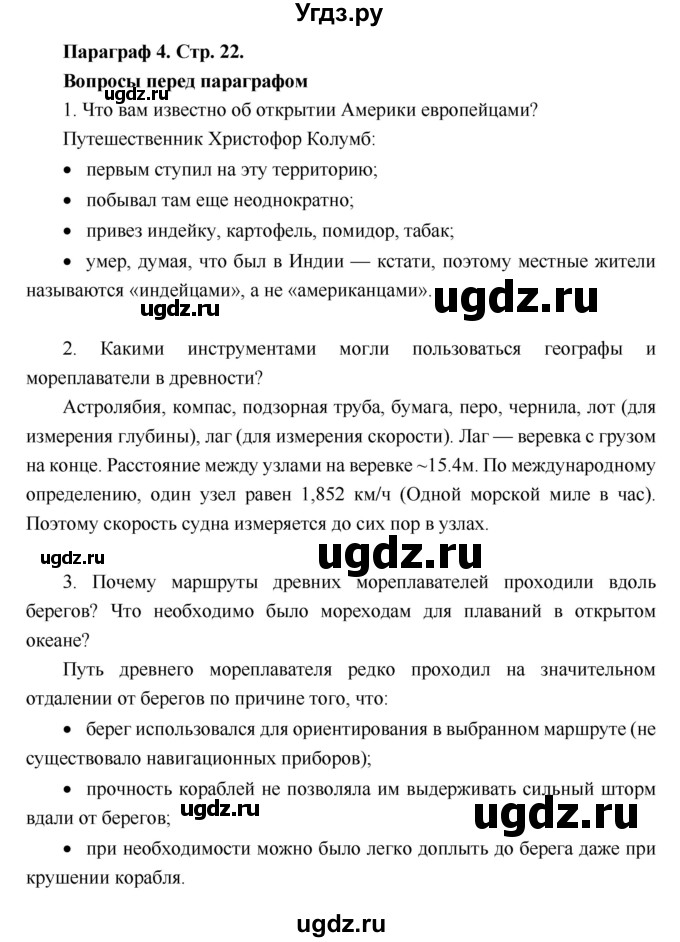 Угдз.ру

Параграф 4. Стр. 22.

Вопросы перед параграфом

ugdz.ru

1. Что вам известно об открытии Америки европейцами?

Путешественник Христофор Колумб:

• первым ступил на эту территорию;

• побывал там еще неоднократно;

• привез индейку, картофель, помидор, табак;

• умер, думая, что был в Индии — кстати, поэтому местные жители называются «индейцами», а не «американцами».

ugdz.ru

ugdz.ru

2. Какими инструментами могли пользоваться географы и мореплаватели в древности?

Астролябия, компас, подзорная труба, бумага, перо, чернила, лот (для измерения глубины), лаг (для измерения скорости). Лаг — веревка с грузом на конце. Расстояние между узлами на веревке ~15.4м. По международному определению, один узел равен 1,852 км/ч (Одной морской миле в час). Поэтому скорость судна измеряется до сих пор в узлах.

ugdz.ru

ugdz.ru

3. Почему маршруты древних мореплавателей проходили вдоль берегов? Что необходимо было мореходам для плаваний в открытом океане?

Путь древнего мореплавателя редко проходил на значительном отдалении от берегов по причине того, что:

• берег использовался для ориентирования в выбранном маршруте (не существовало навигационных приборов);

• прочность кораблей не позволяла им выдерживать сильный шторм вдали от берегов;

ugdz.ru

ugdz.ru

• при необходимости можно было легко доплыть до берега даже при крушении корабля.

ugdz.ru